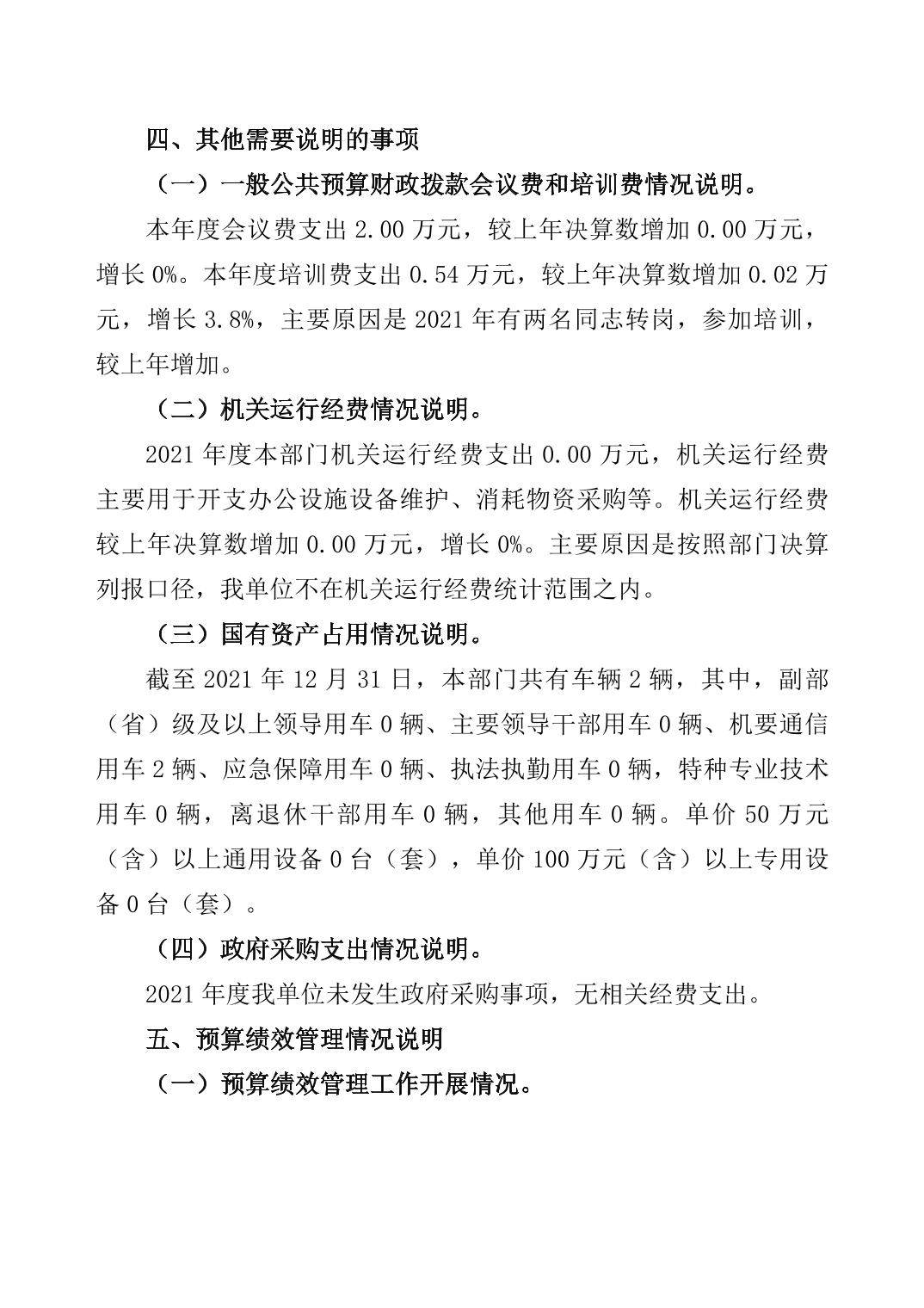 四、其他需要说明的事项

（一）一般公共预算财政拨款会议费和培训费情况说明。

本年度会议费支出 2.00 万元，较上年决算数增加 0.00 万元，增长 0%。本年度培训费支出 0.54 万元，较上年决算数增加 0.02 万元，增长 3.8%，主要原因是 2021 年有两名同志转岗，参加培训，较上年增加。

（二）机关运行经费情况说明。

2021 年度本部门机关运行经费支出 0.00 万元，机关运行经费主要用于开支办公设施设备维护、消耗物资采购等。机关运行经费较上年决算数增加 0.00 万元，增长 0%。主要原因是按照部门决算列报口径，我单位不在机关运行经费统计范围之内。

（三）国有资产占用情况说明。

截至 2021 年 12 月 31 日，本部门共有车辆 2 辆，其中，副部（省）级及以上领导用车 0 辆、主要领导干部用车 0 辆、机要通信用车 2 辆、应急保障用车 0 辆、执法执勤用车 0 辆，特种专业技术用车 0 辆，离退休干部用车 0 辆，其他用车 0 辆。单价 50 万元（含）以上通用设备 0 台（套），单价 100 万元（含）以上专用设备 0 台（套）。

（四）政府采购支出情况说明。

2021 年度我单位未发生政府采购事项，无相关经费支出。

五、预算绩效管理情况说明

（一）预算绩效管理工作开展情况。